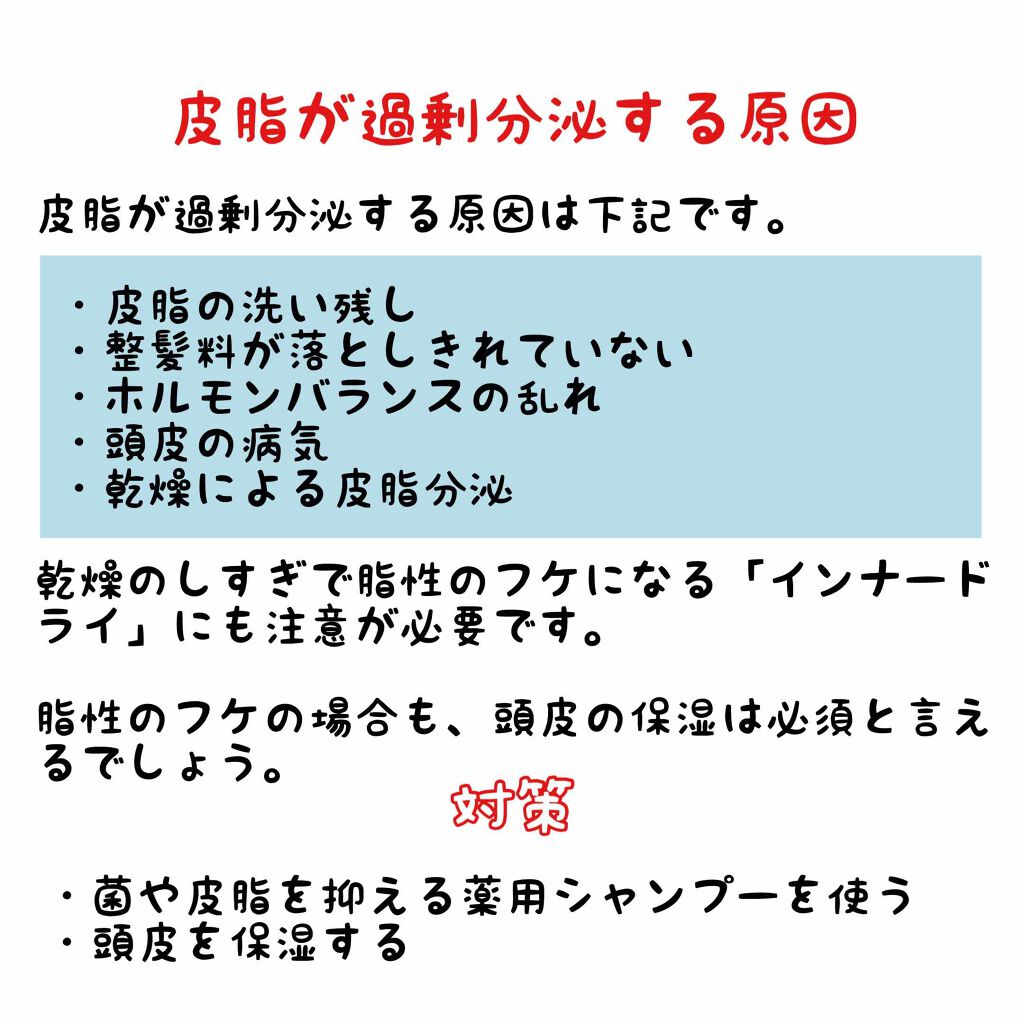 皮脂が過剰分泌する原因

皮脂が過剰分泌する原因は下記です。

・皮脂の洗い残し
・整髪料が落としきれていない
・ホルモンバランスの乱れ
・頭皮の病気
・乾燥による皮脂分泌

乾燥のしすぎで脂性のフケになる「インナードライ」にも注意が必要です。

脂性のフケの場合も、頭皮の保湿は必須と言えるでしょう。

対策

・菌や皮脂を抑える薬用シャンプーを使う
・頭皮を保湿する